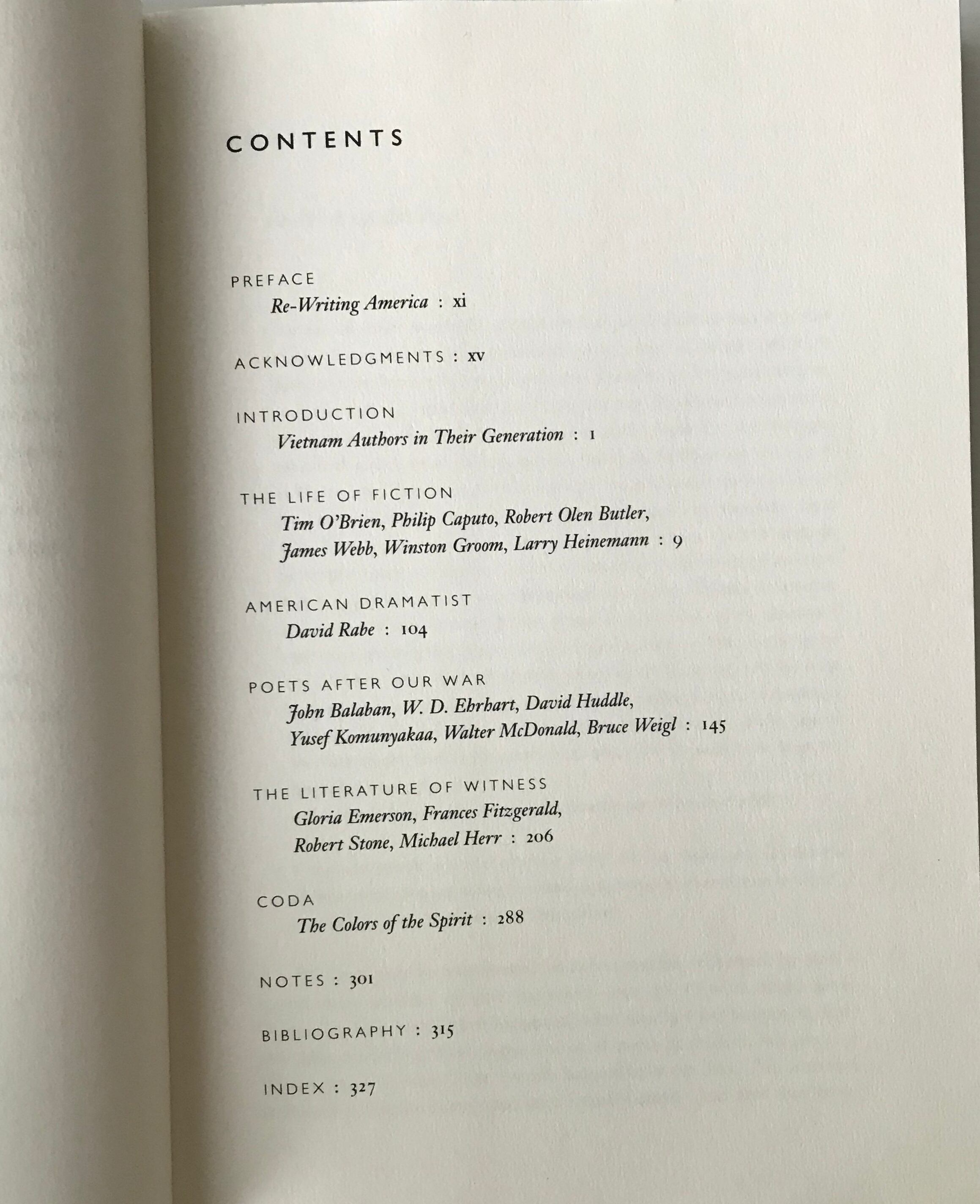 CONTENTS

PREFACE
Re-Writing America : xi

ACKNOWLEDGMENTS : xv

INTRODUCTION
Vietnam Authors in Their Generation : 1

THE LIFE OF FICTION
Tim O'Brien, Philip Caputo, Robert Olen Butler, James Webb, Winston Groom, Larry Heinemann : 9

AMERICAN DRAMATIST
David Rabe : 104

POETS AFTER OUR WAR
John Balaban, W. D. Ehrhart, David Huddle, Yusef Komunyakaa, Walter McDonald, Bruce Weigl : 145

THE LITERATURE OF WITNESS
Gloria Emerson, Frances Fitzgerald, Robert Stone, Michael Herr : 206

CODA
The Colors of the Spirit : 288

NOTES : 301

BIBLIOGRAPHY : 315

INDEX : 327